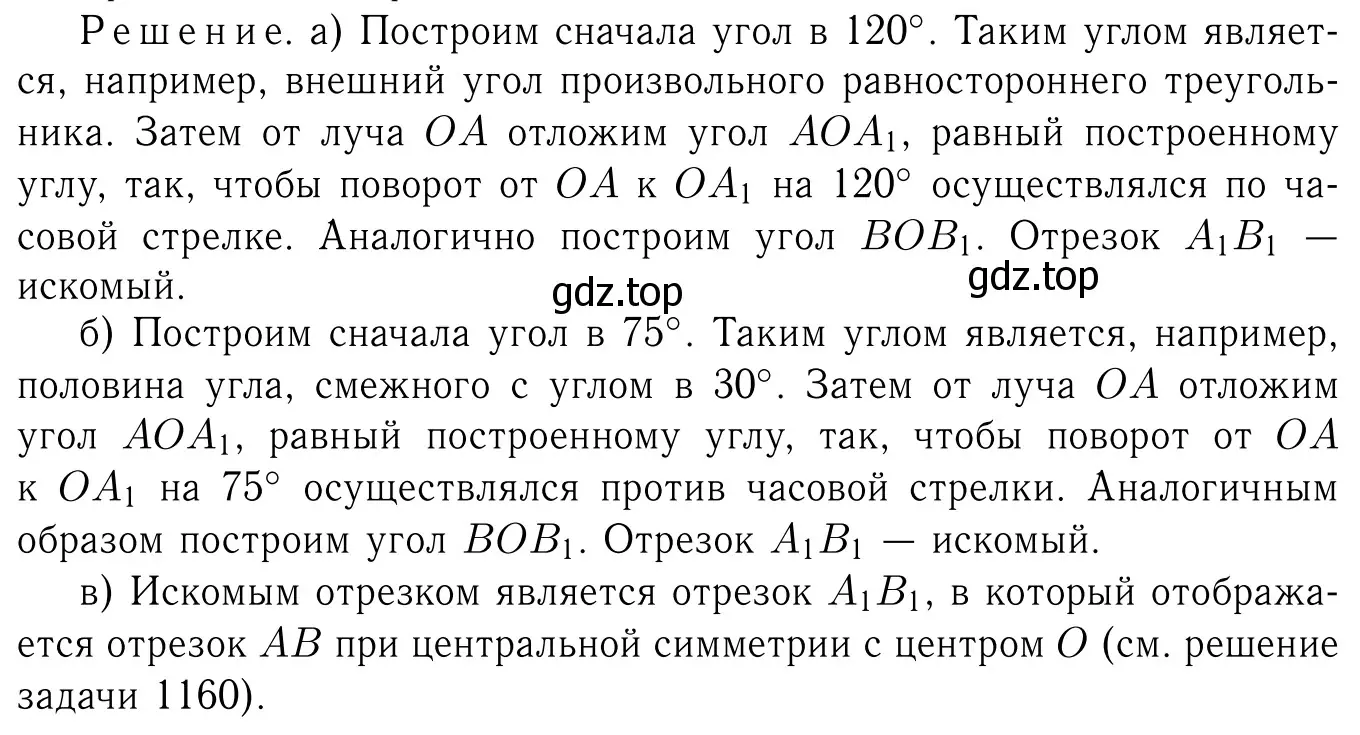 Решение. а) Построим сначала угол в $120^\circ$. Таким углом является, например, внешний угол произвольного равностороннего треугольника. Затем от луча $OA$ отложим угол $AOA_1$, равный построенному углу, так, чтобы поворот от $OA$ к $OA_1$ на $120^\circ$ осуществлялся по часовой стрелке. Аналогично построим угол $BOB_1$. Отрезок $A_1B_1$ — искомый.

gdz.top

gdz.top

б) Построим сначала угол в $75^\circ$. Таким углом является, например, половина угла, смежного с углом в $30^\circ$. Затем от луча $OA$ отложим угол $AOA_1$, равный построенному углу, так, чтобы поворот от $OA$ к $OA_1$ на $75^\circ$ осуществлялся против часовой стрелки. Аналогичным образом построим угол $BOB_1$. Отрезок $A_1B_1$ — искомый.

в) Искомым отрезком является отрезок $A_1B_1$, в который отображается отрезок $AB$ при центральной симметрии с центром $O$ (см. решение задачи 1160).